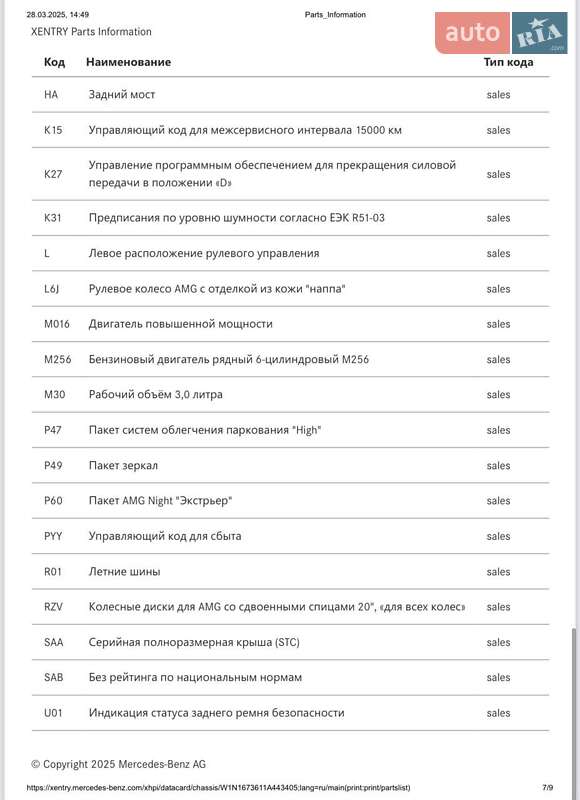 28.03.2025, 14:49 Parts_Information

XENTRY Parts Information

auto RIA .com

| Код | Наименование | Тип кода |
|---|---|---|
| HA | Задний мост | sales |
| K15 | Управляющий код для межсервисного интервала 15000 км | sales |
| K27 | Управление программным обеспечением для прекращения силовой передачи в положении «D» | sales |
| K31 | Предписания по уровню шумности согласно ЕЭК R51-03 | sales |
| L | Левое расположение рулевого управления | sales |
| L6J | Рулевое колесо AMG с отделкой из кожи "наппа" | sales |
| M016 | Двигатель повышенной мощности | sales |
| M256 | Бензиновый двигатель рядный 6-цилиндровый M256 | sales |
| M30 | Рабочий объём 3,0 литра | sales |
| P47 | Пакет систем облегчения паркования "High" | sales |
| P49 | Пакет зеркал | sales |
| P60 | Пакет AMG Night "Экстрьер" | sales |
| PYY | Управляющий код для сбыта | sales |
| R01 | Летние шины | sales |
| RZV | Колесные диски для AMG со сдвоенными спицами 20", «для всех колес» | sales |
| SAA | Серийная полноразмерная крыша (STC) | sales |
| SAB | Без рейтинга по национальным нормам | sales |
| U01 | Индикация статуса заднего ремня безопасности | sales |

© Copyright 2025 Mercedes-Benz AG

https://xentry.mercedes-benz.com/xhpi/datacard/chassis/W1N1673611A443405;lang=ru/main(print:print/partslist) 7/9